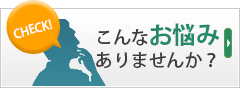 CHECK!

こんなお悩み
ありませんか？